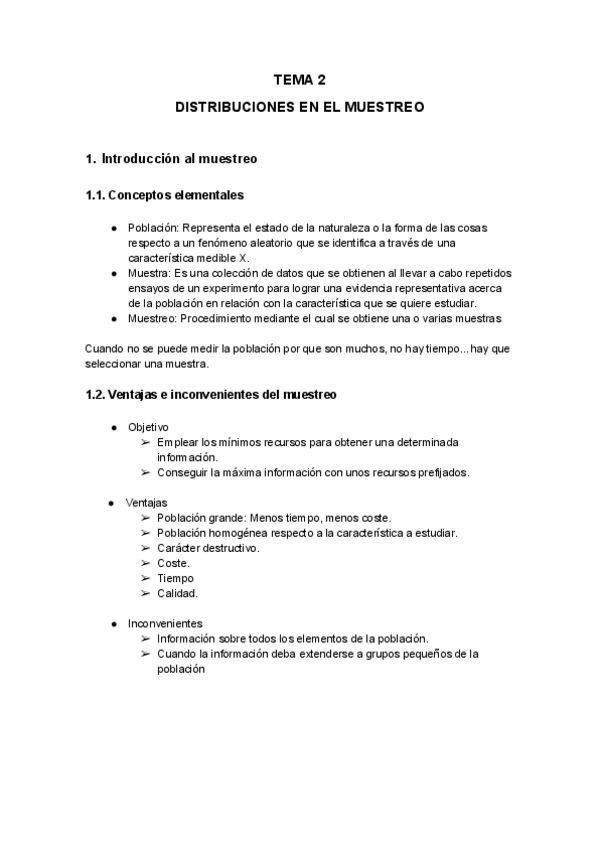 TEMA 2

DISTRIBUCIONES EN EL MUESTREO

1. Introducción al muestreo

1.1. Conceptos elementales

● Población: Representa el estado de la naturaleza o la forma de las cosas respecto a un fenómeno aleatorio que se identifica a través de una característica medible X.
● Muestra: Es una colección de datos que se obtienen al llevar a cabo repetidos ensayos de un experimento para lograr una evidencia representativa acerca de la población en relación con la característica que se quiere estudiar.
● Muestreo: Procedimiento mediante el cual se obtiene una o varias muestras

Cuando no se puede medir la población por que son muchos, no hay tiempo... hay que seleccionar una muestra.

1.2. Ventajas e inconvenientes del muestreo

● Objetivo
➢ Emplear los mínimos recursos para obtener una determinada información.
➢ Conseguir la máxima información con unos recursos prefijados.

● Ventajas
➢ Población grande: Menos tiempo, menos coste.
➢ Población homogénea respecto a la característica a estudiar.
➢ Carácter destructivo.
➢ Coste.
➢ Tiempo
➢ Calidad.

● Inconvenientes
➢ Información sobre todos los elementos de la población.
➢ Cuando la información deba extenderse a grupos pequeños de la población